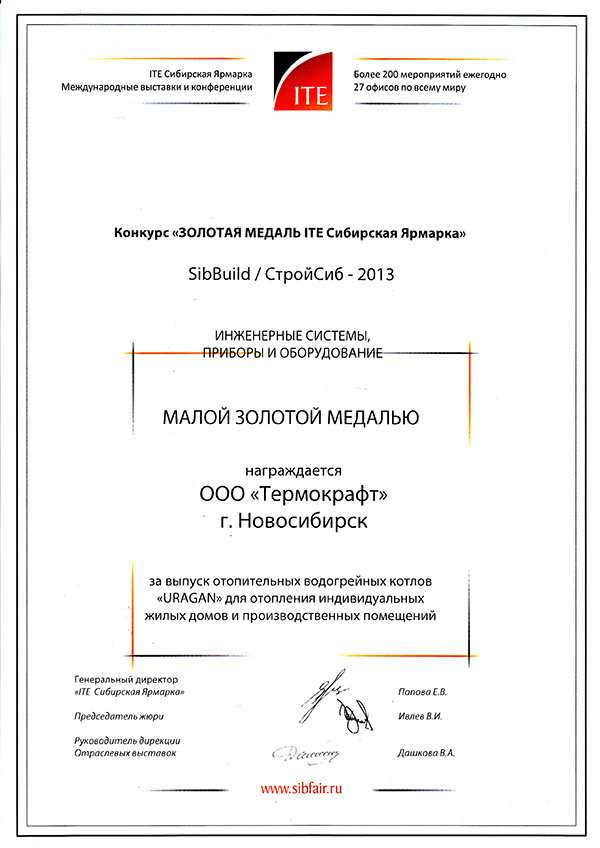 ITE Сибирская Ярмарка
Международные выставки и конференции

ITE

Более 200 мероприятий ежегодно
27 офисов по всему миру

Конкурс «ЗОЛОТАЯ МЕДАЛЬ ITE Сибирская Ярмарка»

SibBuild / СтройСиб - 2013

ИНЖЕНЕРНЫЕ СИСТЕМЫ, ПРИБОРЫ И ОБОРУДОВАНИЕ

МАЛОЙ ЗОЛОТОЙ МЕДАЛЬЮ

награждается
ООО «Термокрафт»
г. Новосибирск

за выпуск отопительных водогрейных котлов «URAGAN» для отопления индивидуальных жилых домов и производственных помещений

Генеральный директор «ITE Сибирская Ярмарка» Попова Е.В.

Председатель жюри Ивлев В.И.

Руководитель дирекции Отраслевых выставок Дашкова В.А.

www.sibfair.ru